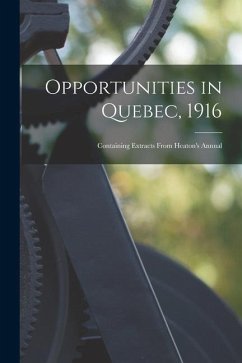 Opportunities in Quebec, 1916

Containing Extracts From Heaton's Annual